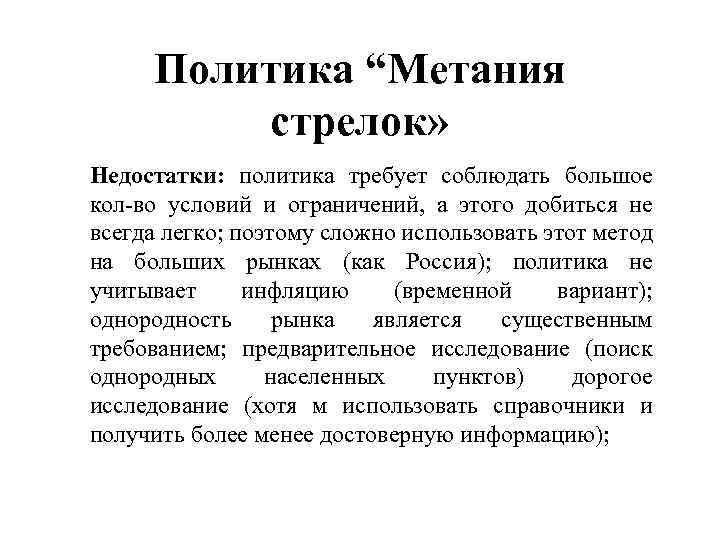 Политика “Метания стрелок»

Недостатки: политика требует соблюдать большое кол-во условий и ограничений, а этого добиться не всегда легко; поэтому сложно использовать этот метод на больших рынках (как Россия); политика не учитывает инфляцию (временной вариант); однородность рынка является существенным требованием; предварительное исследование (поиск однородных населенных пунктов) дорогое исследование (хотя м использовать справочники и получить более менее достоверную информацию);